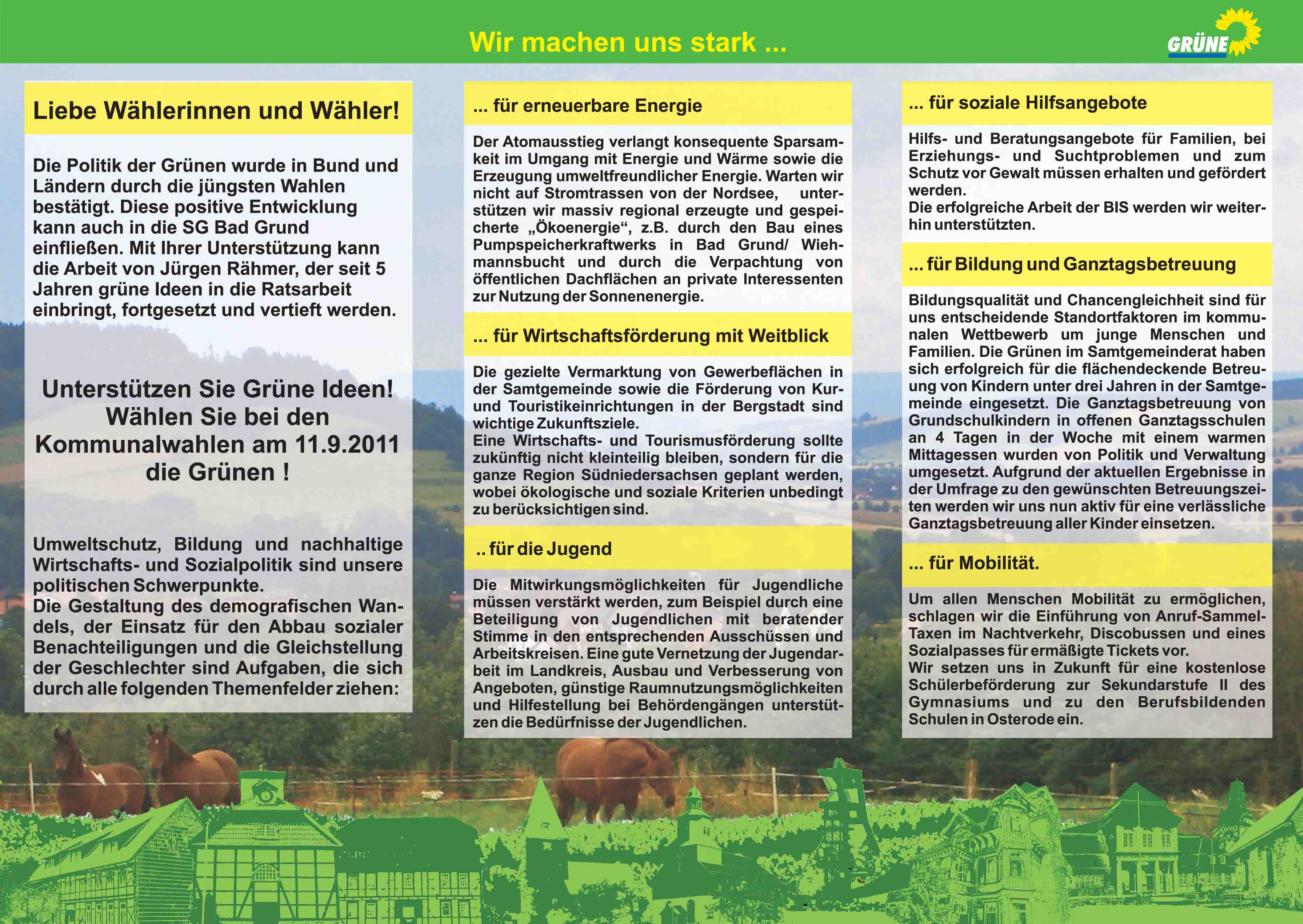 Wir machen uns stark ...

GRÜNE

Liebe Wählerinnen und Wähler!

Die Politik der Grünen wurde in Bund und Ländern durch die jüngsten Wahlen bestätigt. Diese positive Entwicklung kann auch in die SG Bad Grund einfließen. Mit Ihrer Unterstützung kann die Arbeit von Jürgen Rähmer, der seit 5 Jahren grüne Ideen in die Ratsarbeit einbringt, fortgesetzt und vertieft werden.

Unterstützen Sie Grüne Ideen! Wählen Sie bei den Kommunalwahlen am 11.9.2011 die Grünen !

Umweltschutz, Bildung und nachhaltige Wirtschafts- und Sozialpolitik sind unsere politischen Schwerpunkte.
Die Gestaltung des demografischen Wandels, der Einsatz für den Abbau sozialer Benachteiligungen und die Gleichstellung der Geschlechter sind Aufgaben, die sich durch alle folgenden Themenfelder ziehen:

... für erneuerbare Energie

Der Atomausstieg verlangt konsequente Sparsamkeit im Umgang mit Energie und Wärme sowie die Erzeugung umweltfreundlicher Energie. Warten wir nicht auf Stromtrassen von der Nordsee, unterstützen wir massiv regional erzeugte und gespeicherte „Ökoenergie“, z.B. durch den Bau eines Pumpspeicherkraftwerks in Bad Grund/ Wiehmannsbucht und durch die Verpachtung von öffentlichen Dachflächen an private Interessenten zur Nutzung der Sonnenenergie.

... für Wirtschaftsförderung mit Weitblick

Die gezielte Vermarktung von Gewerbeflächen in der Samtgemeinde sowie die Förderung von Kur- und Touristikeinrichtungen in der Bergstadt sind wichtige Zukunftsziele.
Eine Wirtschafts- und Tourismusförderung sollte zukünftig nicht kleinteilig bleiben, sondern für die ganze Region Südniedersachsen geplant werden, wobei ökologische und soziale Kriterien unbedingt zu berücksichtigen sind.

.. für die Jugend

Die Mitwirkungsmöglichkeiten für Jugendliche müssen verstärkt werden, zum Beispiel durch eine Beteiligung von Jugendlichen mit beratender Stimme in den entsprechenden Ausschüssen und Arbeitskreisen. Eine gute Vernetzung der Jugendarbeit im Landkreis, Ausbau und Verbesserung von Angeboten, günstige Raumnutzungsmöglichkeiten und Hilfestellung bei Behördengängen unterstützen die Bedürfnisse der Jugendlichen.

... für soziale Hilfsangebote

Hilfs- und Beratungsangebote für Familien, bei Erziehungs- und Suchtproblemen und zum Schutz vor Gewalt müssen erhalten und gefördert werden.
Die erfolgreiche Arbeit der BIS werden wir weiterhin unterstützten.

... für Bildung und Ganztagsbetreuung

Bildungsqualität und Chancengleichheit sind für uns entscheidende Standortfaktoren im kommunalen Wettbewerb um junge Menschen und Familien. Die Grünen im Samtgemeinderat haben sich erfolgreich für die flächendeckende Betreuung von Kindern unter drei Jahren in der Samtgemeinde eingesetzt. Die Ganztagsbetreuung von Grundschulkindern in offenen Ganztagsschulen an 4 Tagen in der Woche mit einem warmen Mittagessen wurden von Politik und Verwaltung umgesetzt. Aufgrund der aktuellen Ergebnisse in der Umfrage zu den gewünschten Betreuungszeiten werden wir uns nun aktiv für eine verlässliche Ganztagsbetreuung aller Kinder einsetzen.

... für Mobilität.

Um allen Menschen Mobilität zu ermöglichen, schlagen wir die Einführung von Anruf-Sammel-Taxen im Nachtverkehr, Discobussen und eines Sozialpasses für ermäßigte Tickets vor.
Wir setzen uns in Zukunft für eine kostenlose Schülerbeförderung zur Sekundarstufe II des Gymnasiums und zu den Berufsbildenden Schulen in Osterode ein.